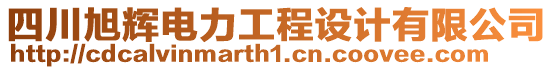 四川旭辉电力工程设计有限公司
http://cdcalvinmarth1.cn.coovee.com